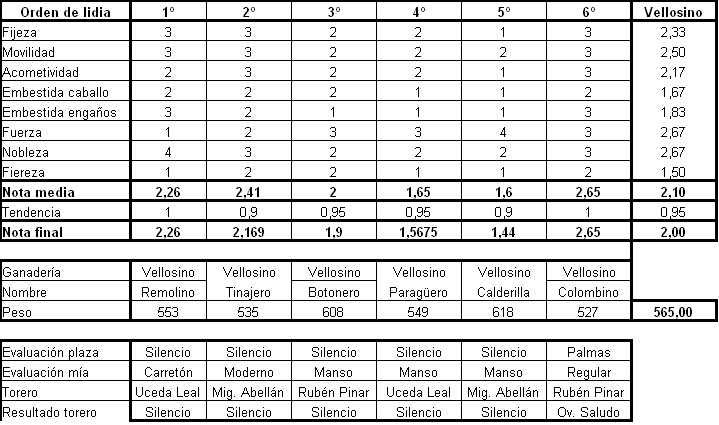 | Orden de lidia | 1° | 2° | 3° | 4° | 5° | 6° | Vellosino |
|---|---|---|---|---|---|---|---|
| Fijeza | 3 | 3 | 2 | 2 | 1 | 3 | 2,33 |
| Movilidad | 3 | 3 | 2 | 2 | 2 | 3 | 2,50 |
| Acometividad | 2 | 3 | 2 | 2 | 1 | 3 | 2,17 |
| Embestida caballo | 2 | 2 | 2 | 1 | 1 | 2 | 1,67 |
| Embestida engaños | 3 | 2 | 1 | 1 | 1 | 3 | 1,83 |
| Fuerza | 1 | 2 | 3 | 3 | 4 | 3 | 2,67 |
| Nobleza | 4 | 3 | 2 | 2 | 2 | 3 | 2,67 |
| Fiereza | 1 | 2 | 2 | 1 | 1 | 2 | 1,50 |
| Nota media | 2,26 | 2,41 | 2 | 1,65 | 1,6 | 2,65 | 2,10 |
| Tendencia | 1 | 0,9 | 0,95 | 0,95 | 0,9 | 1 | 0,95 |
| Nota final | 2,26 | 2,169 | 1,9 | 1,5675 | 1,44 | 2,65 | 2,00 |

| Ganadería | Vellosino | Vellosino | Vellosino | Vellosino | Vellosino | Vellosino | |
|---|---|---|---|---|---|---|---|
| Nombre | Remolino | Tinajero | Botonero | Paragüero | Calderilla | Colombino | |
| Peso | 553 | 535 | 608 | 549 | 618 | 527 | 565,00 |

| Evaluación plaza | Silencio | Silencio | Silencio | Silencio | Silencio | Palmas |
|---|---|---|---|---|---|---|
| Evaluación mía | Carretón | Moderno | Manso | Manso | Manso | Regular |
| Torero | Uceda Leal | Mig. Abellán | Rubén Pinar | Uceda Leal | Mig. Abellán | Rubén Pinar |
| Resultado torero | Silencio | Silencio | Silencio | Silencio | Silencio | Ov. Saludo |